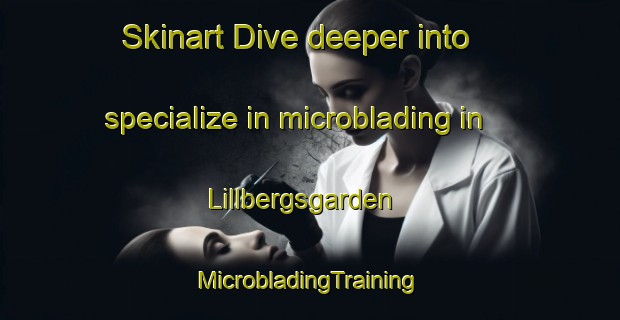 Skinart Dive deeper into specialize in microblading in Lillbergsgarden

MicrobladingTraining